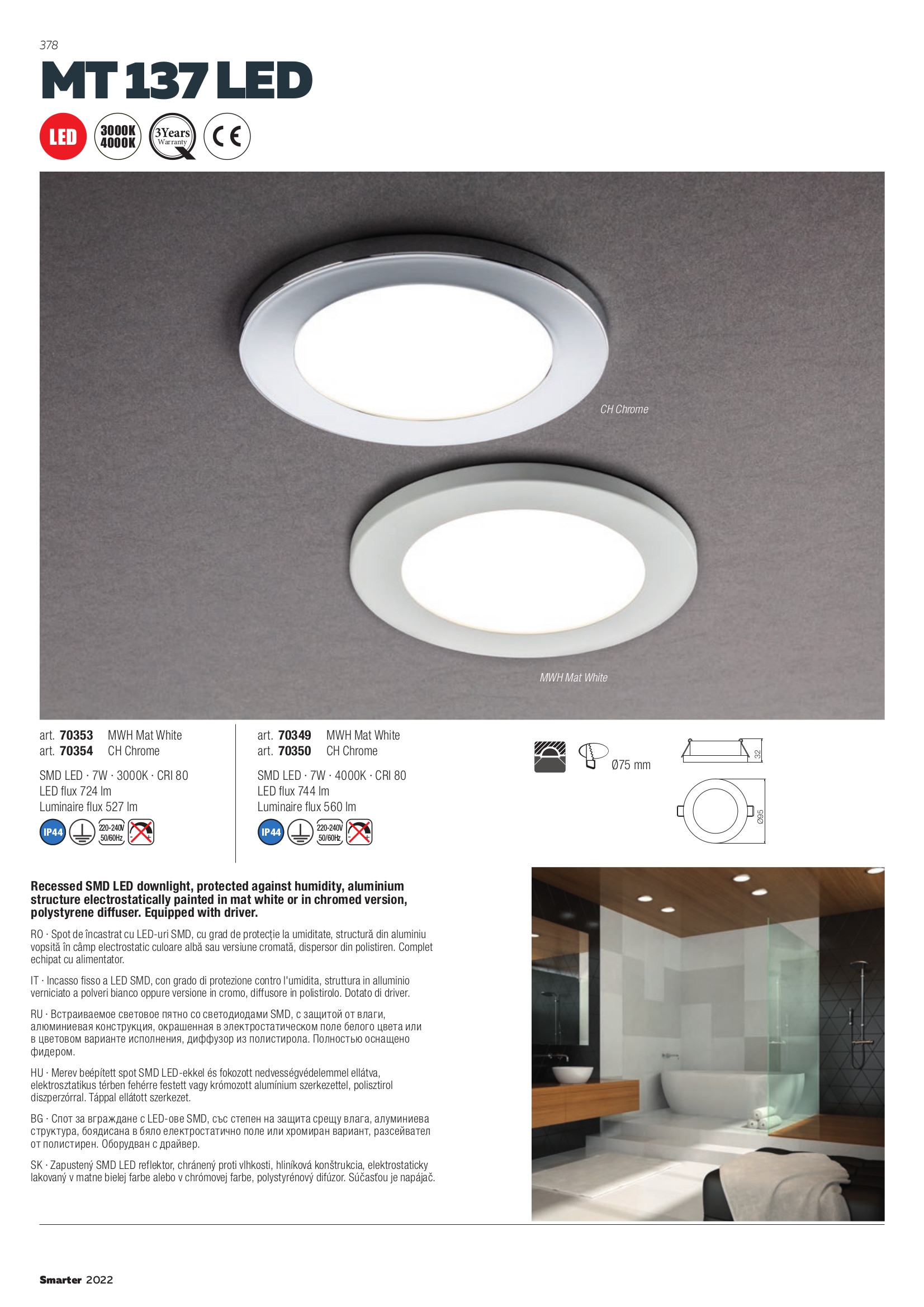 378

MT 137 LED

LED 3000K 4000K 3Years Warranty CE

CH Chrome

MWH Mat White

art. 70353 MWH Mat White
art. 70354 CH Chrome

SMD LED · 7W · 3000K · CRI 80
LED flux 724 lm
Luminaire flux 527 lm

IP44 220-240V 50/60Hz

art. 70349 MWH Mat White
art. 70350 CH Chrome

SMD LED · 7W · 4000K · CRI 80
LED flux 744 lm
Luminaire flux 560 lm

IP44 220-240V 50/60Hz

Ø75 mm

32

Ø95

Recessed SMD LED downlight, protected against humidity, aluminium structure electrostatically painted in mat white or in chromed version, polystyrene diffuser. Equipped with driver.

RO · Spot de încastrat cu LED-uri SMD, cu grad de protecție la umiditate, structură din aluminiu vopsită în câmp electrostatic culoare albă sau versiune cromată, dispersor din polistiren. Complet echipat cu alimentator.

IT · Incasso fisso a LED SMD, con grado di protezione contro l'umidita, struttura in alluminio verniciato a polveri bianco oppure versione in cromo, diffusore in polistirolo. Dotato di driver.

RU · Встраиваемое световое пятно со светодиодами SMD, с защитой от влаги, алюминиевая конструкция, окрашенная в электростатическом поле белого цвета или в цветовом варианте исполнения, диффузор из полистирола. Полностью оснащено фидером.

HU · Merev beépített spot SMD LED-ekkel és fokozott nedvességvédelemmel ellátva, elektrosztatikus térben fehérre festett vagy krómozott alumínium szerkezettel, polisztirol diszperzórral. Táppal ellátott szerkezet.

BG · Спот за вграждане с LED-ове SMD, със степен на защита срещу влага, алуминиева структура, боядисана в бяло електростатично поле или хромиран вариант, разсейвател от полистирен. Оборудван с драйвер.

SK · Zapustený SMD LED reflektor, chránený proti vlhkosti, hliníková konštrukcia, elektrostaticky lakovaný v matne bielej farbe alebo v chrómovej farbe, polystyrénový difúzor. Súčasťou je napájač.

Smarter 2022